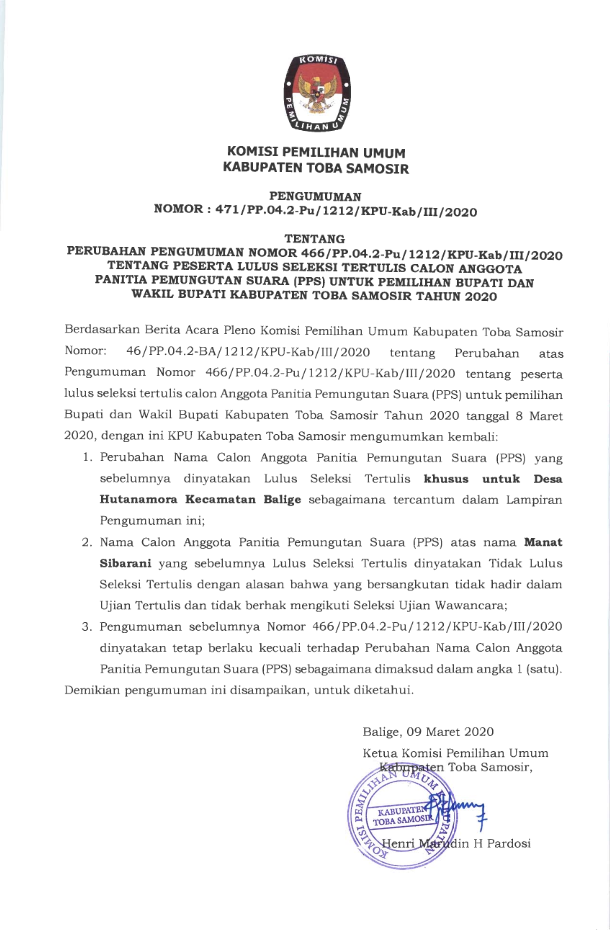 KOMISI PEMILIHAN UMUM

KOMISI PEMILIHAN UMUM
KABUPATEN TOBA SAMOSIR

PENGUMUMAN
NOMOR : 471/PP.04.2-Pu/1212/KPU-Kab/III/2020

TENTANG
PERUBAHAN PENGUMUMAN NOMOR 466/PP.04.2-Pu/1212/KPU-Kab/III/2020 TENTANG PESERTA LULUS SELEKSI TERTULIS CALON ANGGOTA PANITIA PEMUNGUTAN SUARA (PPS) UNTUK PEMILIHAN BUPATI DAN WAKIL BUPATI KABUPATEN TOBA SAMOSIR TAHUN 2020

Berdasarkan Berita Acara Pleno Komisi Pemilihan Umum Kabupaten Toba Samosir Nomor: 46/PP.04.2-BA/1212/KPU-Kab/III/2020 tentang Perubahan atas Pengumuman Nomor 466/PP.04.2-Pu/1212/KPU-Kab/III/2020 tentang peserta lulus seleksi tertulis calon Anggota Panitia Pemungutan Suara (PPS) untuk pemilihan Bupati dan Wakil Bupati Kabupaten Toba Samosir Tahun 2020 tanggal 8 Maret 2020, dengan ini KPU Kabupaten Toba Samosir mengumumkan kembali:

1. Perubahan Nama Calon Anggota Panitia Pemungutan Suara (PPS) yang sebelumnya dinyatakan Lulus Seleksi Tertulis khusus untuk Desa Hutanamora Kecamatan Balige sebagaimana tercantum dalam Lampiran Pengumuman ini;
2. Nama Calon Anggota Panitia Pemungutan Suara (PPS) atas nama Manat Sibarani yang sebelumnya Lulus Seleksi Tertulis dinyatakan Tidak Lulus Seleksi Tertulis dengan alasan bahwa yang bersangkutan tidak hadir dalam Ujian Tertulis dan tidak berhak mengikuti Seleksi Ujian Wawancara;
3. Pengumuman sebelumnya Nomor 466/PP.04.2-Pu/1212/KPU-Kab/III/2020 dinyatakan tetap berlaku kecuali terhadap Perubahan Nama Calon Anggota Panitia Pemungutan Suara (PPS) sebagaimana dimaksud dalam angka 1 (satu).

Demikian pengumuman ini disampaikan, untuk diketahui.

Balige, 09 Maret 2020
Ketua Komisi Pemilihan Umum
Kabupaten Toba Samosir,

KOMISI PEMILIHAN UMUM KABUPATEN TOBA SAMOSIR

Henri Marudin H Pardosi